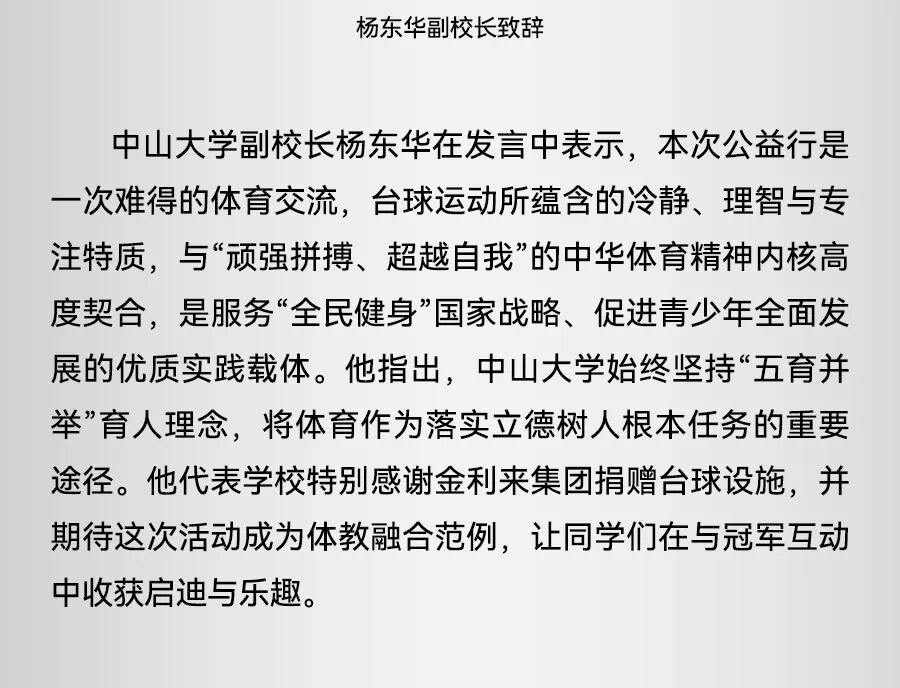 杨东华副校长致辞

中山大学副校长杨东华在发言中表示，本次公益行是一次难得的体育交流，台球运动所蕴含的冷静、理智与专注特质，与“顽强拼搏、超越自我”的中华体育精神内核高度契合，是服务“全民健身”国家战略、促进青少年全面发展的优质实践载体。他指出，中山大学始终坚持“五育并举”育人理念，将体育作为落实立德树人根本任务的重要途径。他代表学校特别感谢金利来集团捐赠台球设施，并期待这次活动成为体教融合范例，让同学们在与冠军互动中收获启迪与乐趣。